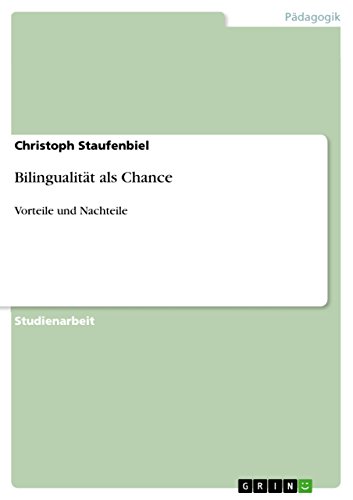 Pädagogik

Christoph Staufenbiel

Bilingualität als Chance

Vorteile und Nachteile

Studienarbeit

GRIN